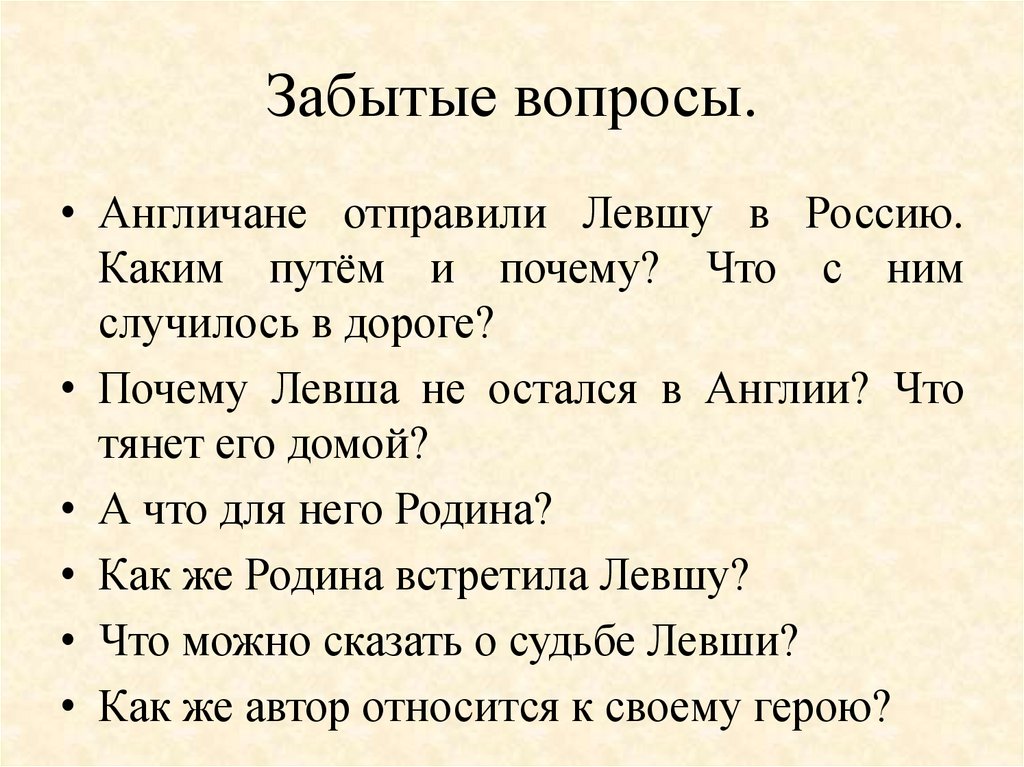 Забытые вопросы.

• Англичане отправили Левшу в Россию. Каким путём и почему? Что с ним случилось в дороге?
• Почему Левша не остался в Англии? Что тянет его домой?
• А что для него Родина?
• Как же Родина встретила Левшу?
• Что можно сказать о судьбе Левши?
• Как же автор относится к своему герою?